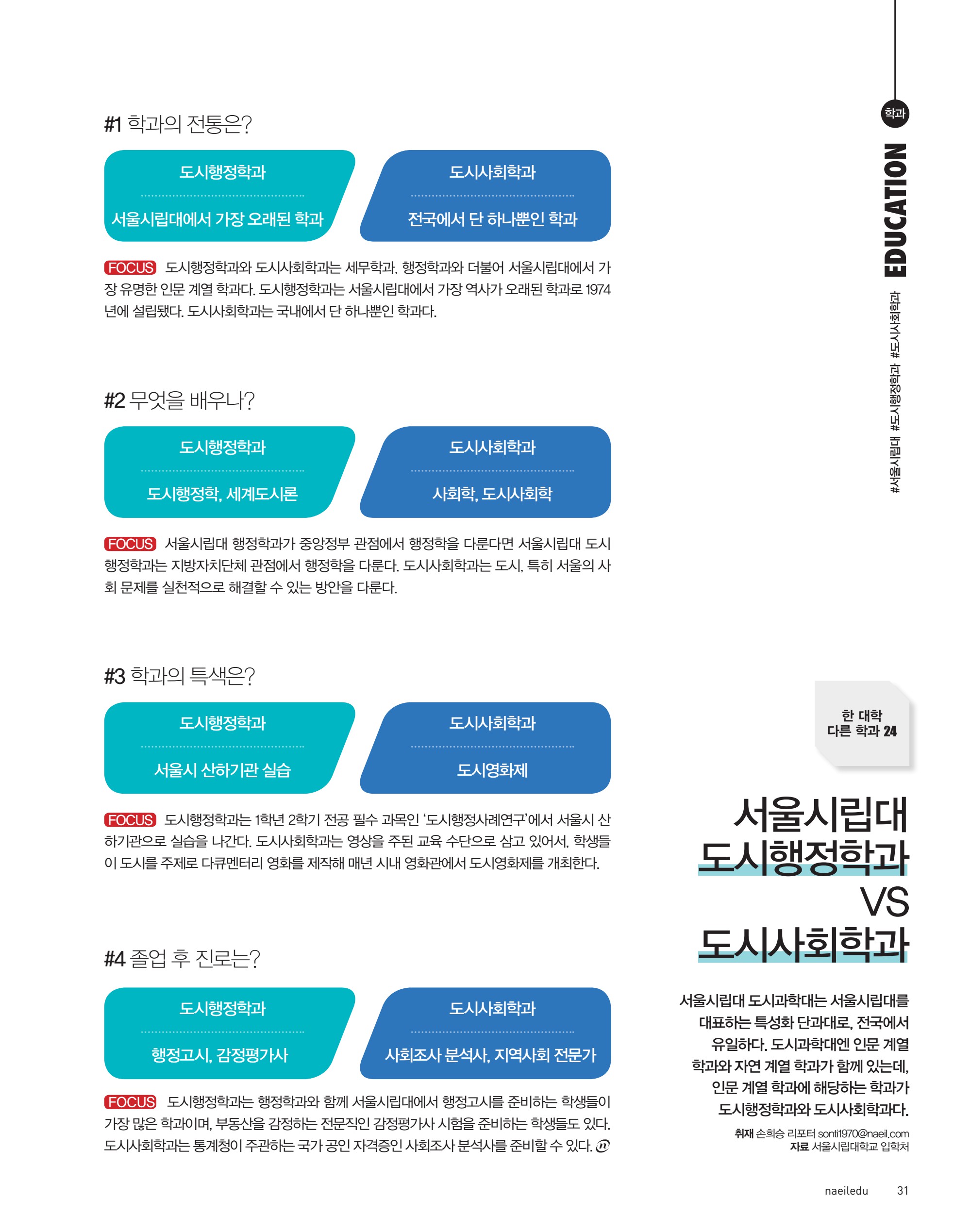 #1 학과의 전통은?

도시행정학과

서울시립대에서 가장 오래된 학과

도시사회학과

전국에서 단 하나뿐인 학과

FOCUS 도시행정학과와 도시사회학과는 세무학과, 행정학과와 더불어 서울시립대에서 가장 유명한 인문 계열 학과다. 도시행정학과는 서울시립대에서 가장 역사가 오래된 학과로 1974년에 설립됐다. 도시사회학과는 국내에서 단 하나뿐인 학과다.

#2 무엇을 배우나?

도시행정학과

도시행정학, 세계도시론

도시사회학과

사회학, 도시사회학

FOCUS 서울시립대 행정학과가 중앙정부 관점에서 행정학을 다룬다면 서울시립대 도시행정학과는 지방자치단체 관점에서 행정학을 다룬다. 도시사회학과는 도시, 특히 서울의 사회 문제를 실천적으로 해결할 수 있는 방안을 다룬다.

#3 학과의 특색은?

도시행정학과

서울시 산하기관 실습

도시사회학과

도시영화제

FOCUS 도시행정학과는 1학년 2학기 전공 필수 과목인 '도시행정사례연구'에서 서울시 산하기관으로 실습을 나간다. 도시사회학과는 영상을 주된 교육 수단으로 삼고 있어서, 학생들이 도시를 주제로 다큐멘터리 영화를 제작해 매년 시내 영화관에서 도시영화제를 개최한다.

#4 졸업 후 진로는?

도시행정학과

행정고시, 감정평가사

도시사회학과

사회조사 분석사, 지역사회 전문가

FOCUS 도시행정학과는 행정학과와 함께 서울시립대에서 행정고시를 준비하는 학생들이 가장 많은 학과이며, 부동산을 감정하는 전문직인 감정평가사 시험을 준비하는 학생들도 있다. 도시사회학과는 통계청이 주관하는 국가 공인 자격증인 사회조사 분석사를 준비할 수 있다.

학과

EDUCATION

#서울시립대 #도시행정학과 #도시사회학과

한 대학 다른 학과 24

서울시립대 도시행정학과 VS 도시사회학과

서울시립대 도시과학대는 서울시립대를 대표하는 특성화 단과대로, 전국에서 유일하다. 도시과학대엔 인문 계열 학과와 자연 계열 학과가 함께 있는데, 인문 계열 학과에 해당하는 학과가 도시행정학과와 도시사회학과다.

취재 손희승 리포터 sonti1970@naeil.com
자료 서울시립대학교 입학처

naeiledu 31